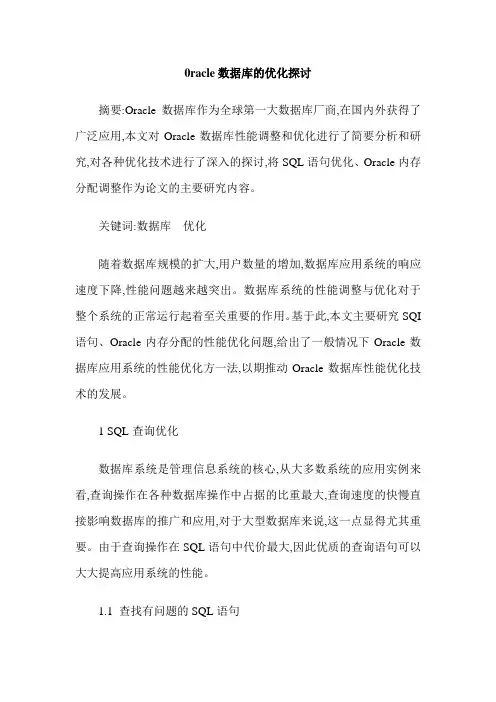 0racle 数据库的优化探讨

摘要:Oracle 数据库作为全球第一大数据库厂商,在国内外获得了广泛应用,本文对 Oracle 数据库性能调整和优化进行了简要分析和研究,对各种优化技术进行了深入的探讨,将 SQL 语句优化、Oracle 内存分配调整作为论文的主要研究内容。

关键词:数据库　优化

随着数据库规模的扩大,用户数量的增加,数据库应用系统的响应速度下降,性能问题越来越突出。数据库系统的性能调整与优化对于整个系统的正常运行起着至关重要的作用。基于此,本文主要研究 SQI 语句、Oracle 内存分配的性能优化问题,给出了一般情况下 Oracle 数据库应用系统的性能优化方一法,以期推动 Oracle 数据库性能优化技术的发展。

1 SQL 查询优化

数据库系统是管理信息系统的核心,从大多数系统的应用实例来看,查询操作在各种数据库操作中占据的比重最大,查询速度的快慢直接影响数据库的推广和应用,对于大型数据库来说,这一点显得尤其重要。由于查询操作在 SQL 语句中代价最大,因此优质的查询语句可以大大提高应用系统的性能。

1.1 查找有问题的 SQL 语句